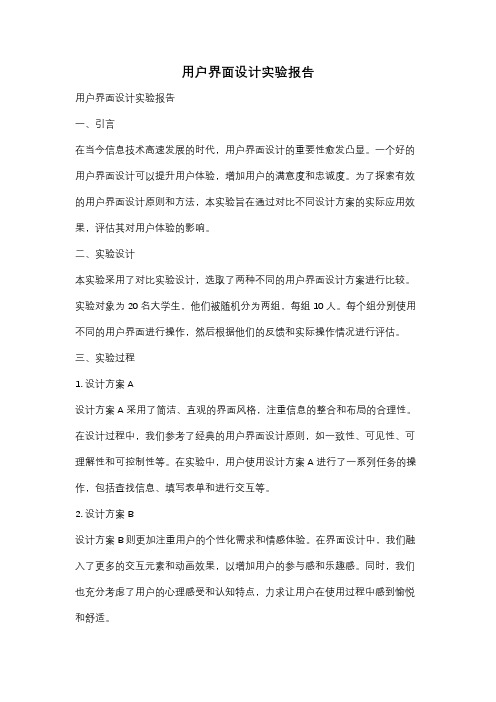 用户界面设计实验报告

用户界面设计实验报告

一、引言

在当今信息技术高速发展的时代，用户界面设计的重要性愈发凸显。一个好的用户界面设计可以提升用户体验，增加用户的满意度和忠诚度。为了探索有效的用户界面设计原则和方法，本实验旨在通过对比不同设计方案的实际应用效果，评估其对用户体验的影响。

二、实验设计

本实验采用了对比实验设计，选取了两种不同的用户界面设计方案进行比较。实验对象为 20 名大学生，他们被随机分为两组，每组 10 人。每个组分别使用不同的用户界面进行操作，然后根据他们的反馈和实际操作情况进行评估。

三、实验过程

1. 设计方案 A

设计方案 A 采用了简洁、直观的界面风格，注重信息的整合和布局的合理性。在设计过程中，我们参考了经典的用户界面设计原则，如一致性、可见性、可理解性和可控制性等。在实验中，用户使用设计方案 A 进行了一系列任务的操作，包括查找信息、填写表单和进行交互等。

2. 设计方案 B

设计方案 B 则更加注重用户的个性化需求和情感体验。在界面设计中，我们融入了更多的交互元素和动画效果，以增加用户的参与感和乐趣感。同时，我们也充分考虑了用户的心理感受和认知特点，力求让用户在使用过程中感到愉悦和舒适。